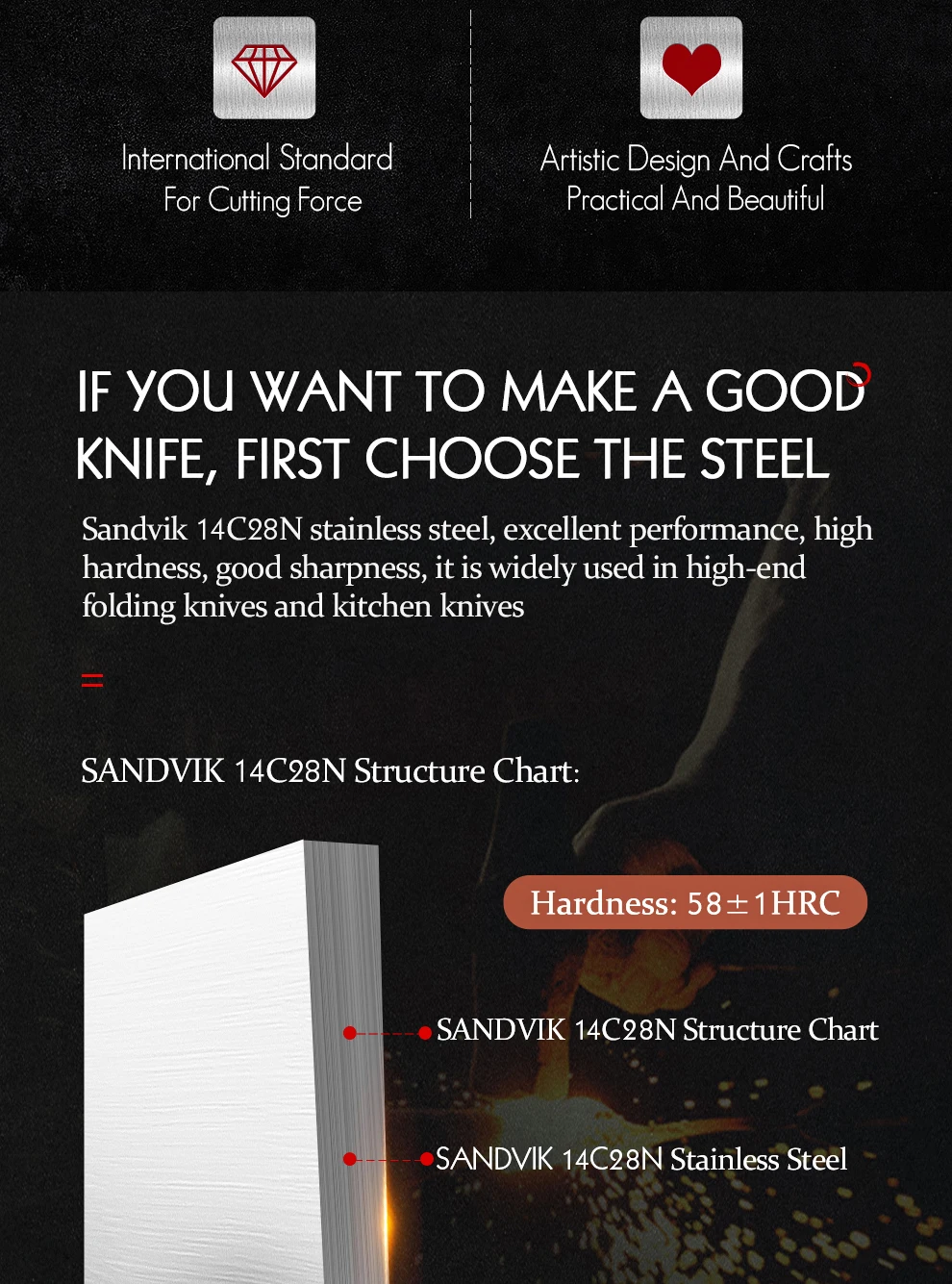 International Standard
For Cutting Force

Artistic Design And Crafts
Practical And Beautiful

IF YOU WANT TO MAKE A GOOD KNIFE, FIRST CHOOSE THE STEEL

Sandvik 14C28N stainless steel, excellent performance, high hardness, good sharpness, it is widely used in high-end folding knives and kitchen knives

SANDVIK 14C28N Structure Chart:

Hardness: 58±1HRC

SANDVIK 14C28N Structure Chart

SANDVIK 14C28N Stainless Steel